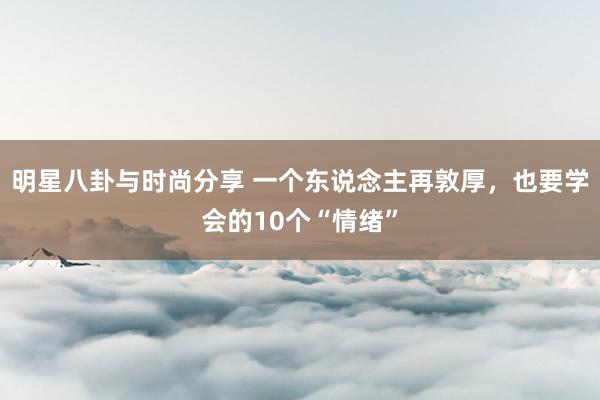 明星八卦与时尚分享 一个东说念主再敦厚，也要学会的10个“情绪”